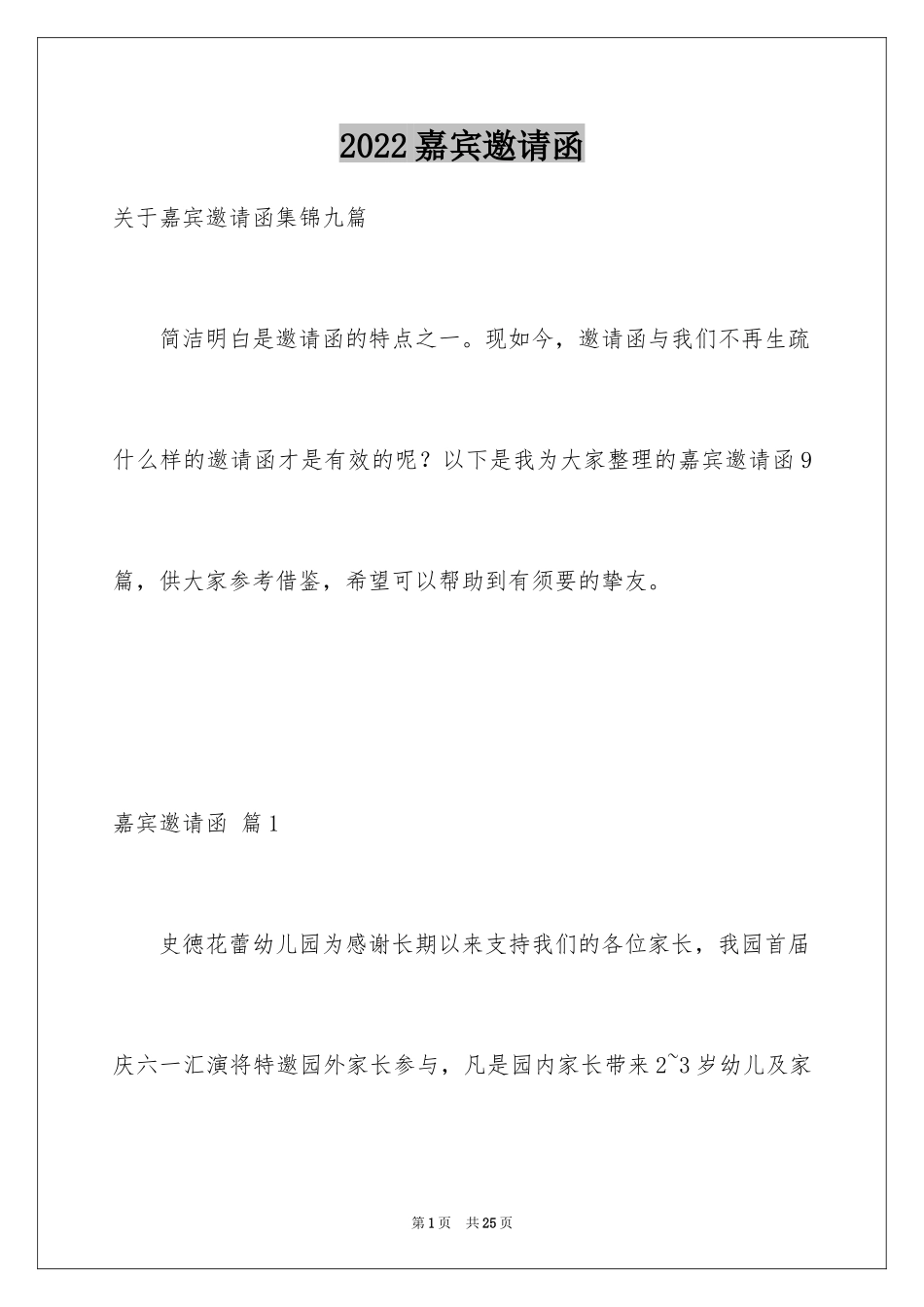 2022嘉宾邀请函

关于嘉宾邀请函集锦九篇

简洁明白是邀请函的特点之一。现如今，邀请函与我们不再生疏什么样的邀请函才是有效的呢？以下是我为大家整理的嘉宾邀请函9篇，供大家参考借鉴，希望可以帮助到有须要的挚友。

嘉宾邀请函 篇1

史德花蕾幼儿园为感谢长期以来支持我们的各位家长，我园首届庆六一汇演将特邀园外家长参与，凡是园内家长带来2~3岁幼儿及家

第1页 共25页